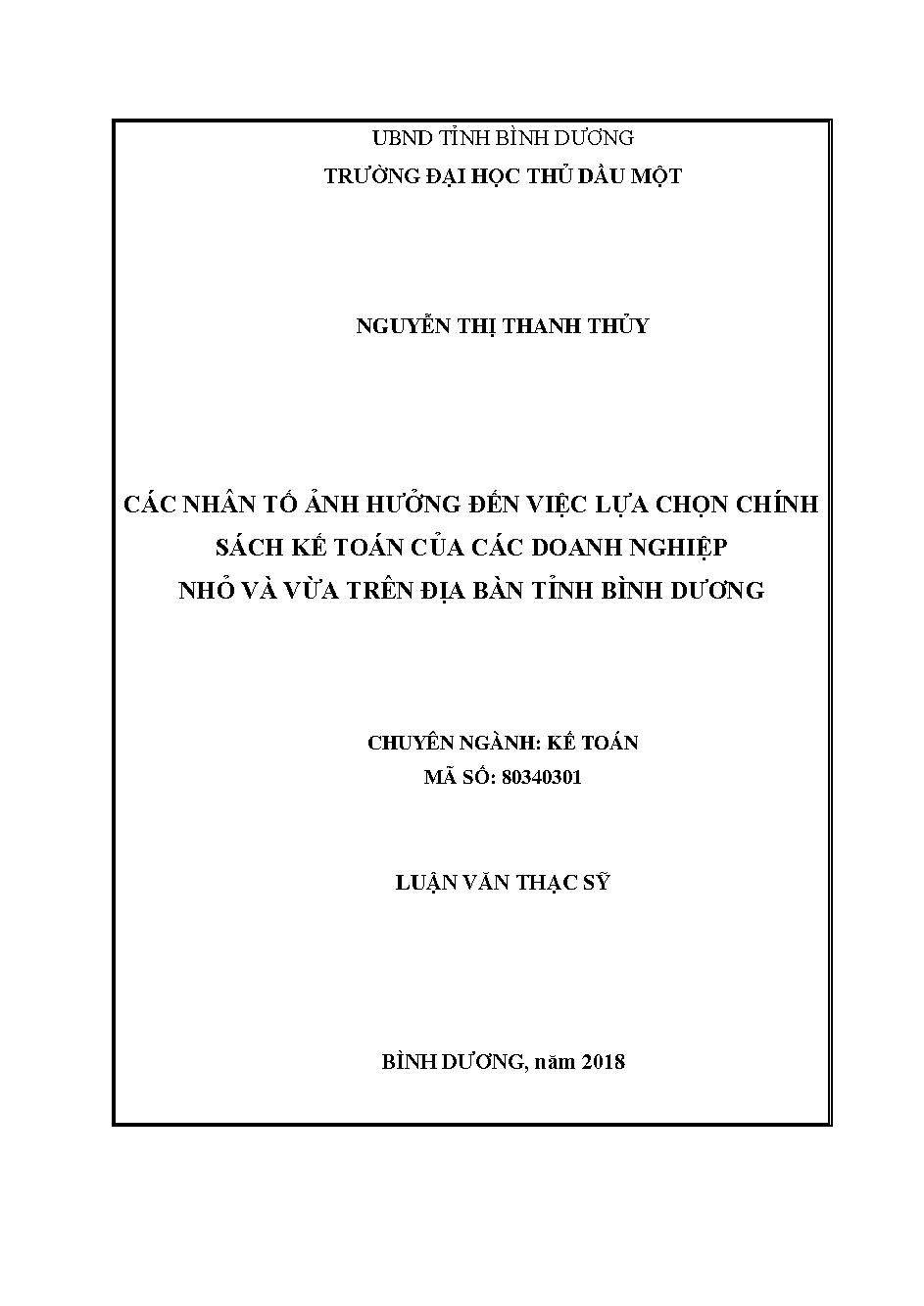 UBND TỈNH BÌNH DƯƠNG
TRƯỜNG ĐẠI HỌC THỦ DẦU MỘT

NGUYỄN THỊ THANH THỦY

CÁC NHÂN TỐ ẢNH HƯỞNG ĐẾN VIỆC LỰA CHỌN CHÍNH SÁCH KẾ TOÁN CỦA CÁC DOANH NGHIỆP NHỎ VÀ VỪA TRÊN ĐỊA BÀN TỈNH BÌNH DƯƠNG

CHUYÊN NGÀNH: KẾ TOÁN
MÃ SỐ: 80340301

LUẬN VĂN THẠC SỸ

BÌNH DƯƠNG, năm 2018